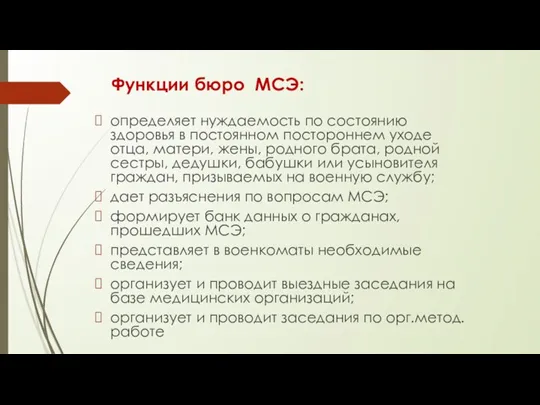 Функции бюро МСЭ:

определяет нуждаемость по состоянию здоровья в постоянном постороннем уходе отца, матери, жены, родного брата, родной сестры, дедушки, бабушки или усыновителя граждан, призываемых на военную службу;

дает разъяснения по вопросам МСЭ;

формирует банк данных о гражданах, прошедших МСЭ;

представляет в военкоматы необходимые сведения;

организует и проводит выездные заседания на базе медицинских организаций;

организует и проводит заседания по орг.метод. работе